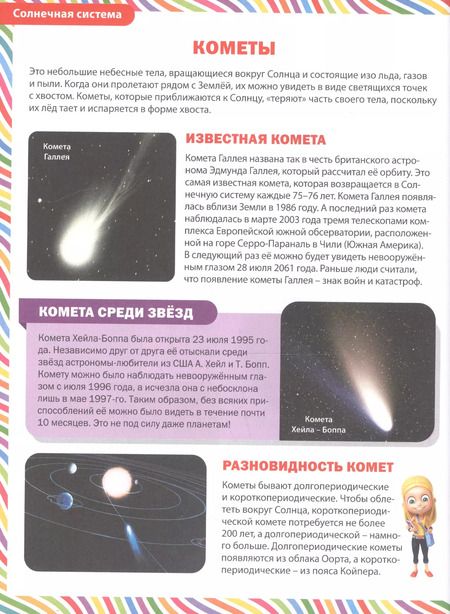 Солнечная система

КОМЕТЫ

Это небольшие небесные тела, вращающиеся вокруг Солнца и состоящие изо льда, газов и пыли. Когда они пролетают рядом с Землёй, их можно увидеть в виде светящихся точек с хвостом. Кометы, которые приближаются к Солнцу, «теряют» часть своего тела, поскольку их лёд тает и испаряется в форме хвоста.

Комета Галлея

ИЗВЕСТНАЯ КОМЕТА

Комета Галлея названа так в честь британского астронома Эдмунда Галлея, который рассчитал её орбиту. Это самая известная комета, которая возвращается в Солнечную систему каждые 75–76 лет. Комета Галлея появлялась вблизи Земли в 1986 году. А последний раз комета наблюдалась в марте 2003 года тремя телескопами комплекса Европейской южной обсерватории, расположенной на горе Серро-Параналь в Чили (Южная Америка). В следующий раз её можно будет увидеть невооружённым глазом 28 июля 2061 года. Раньше люди считали, что появление кометы Галлея – знак войн и катастроф.

КОМЕТА СРЕДИ ЗВЁЗД

Комета Хейла-Боппа была открыта 23 июля 1995 года. Независимо друг от друга её отыскали среди звёзд астрономы-любители из США А. Хейл и Т. Бопп. Комету можно было наблюдать невооружённым глазом с июля 1996 года, а исчезла она с небосклона лишь в мае 1997-го. Таким образом, без всяких приспособлений её можно было видеть в течение почти 10 месяцев. Это не под силу даже планетам!

Комета Хейла – Боппа

РАЗНОВИДНОСТЬ КОМЕТ

Кометы бывают долгопериодические и короткопериодические. Чтобы облететь вокруг Солнца, короткопериодической комете потребуется не более 200 лет, а долгопериодической – намного больше. Долгопериодические кометы появляются из облака Оорта, а короткопериодические – из пояса Койпера.